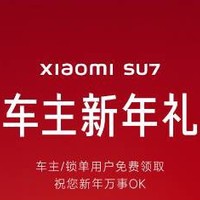 XIAOMI SU7

车主新年礼

车主/锁单用户免费领取
祝您新年万事OK